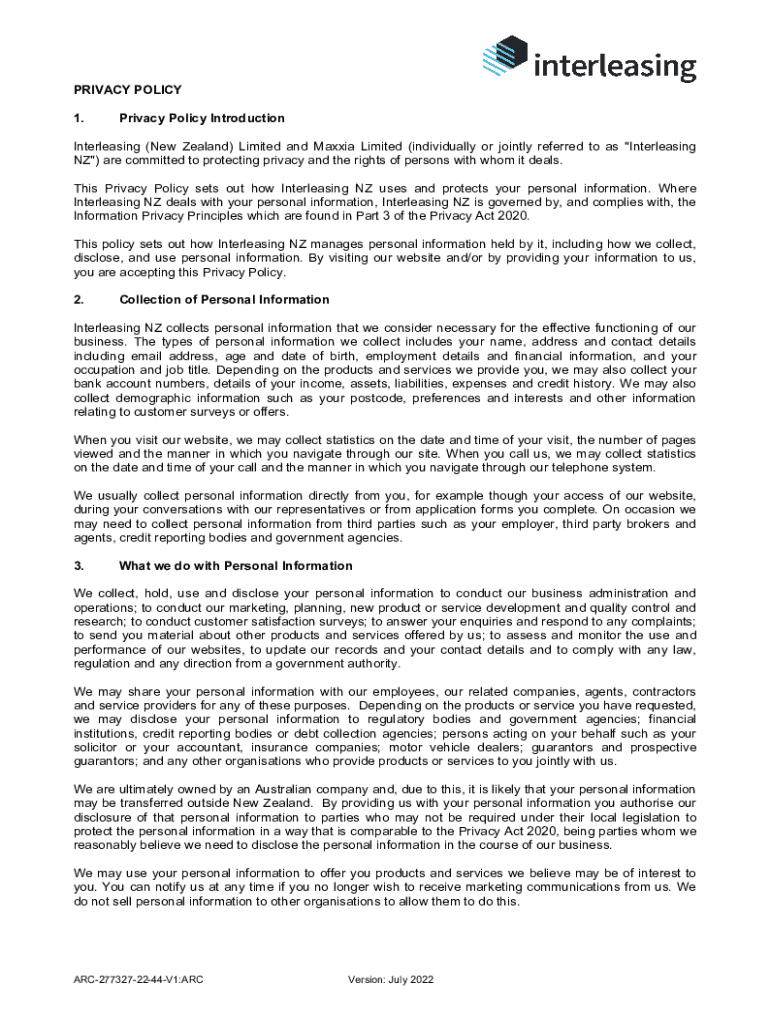 interleasing

PRIVACY POLICY

1. Privacy Policy Introduction

Interleasing (New Zealand) Limited and Maxxia Limited (individually or jointly referred to as "Interleasing NZ") are committed to protecting privacy and the rights of persons with whom it deals.

This Privacy Policy sets out how Interleasing NZ uses and protects your personal information. Where Interleasing NZ deals with your personal information, Interleasing NZ is governed by, and complies with, the Information Privacy Principles which are found in Part 3 of the Privacy Act 2020.

This policy sets out how Interleasing NZ manages personal information held by it, including how we collect, disclose, and use personal information. By visiting our website and/or by providing your information to us, you are accepting this Privacy Policy.

2. Collection of Personal Information

Interleasing NZ collects personal information that we consider necessary for the effective functioning of our business. The types of personal information we collect includes your name, address and contact details including email address, age and date of birth, employment details and financial information, and your occupation and job title. Depending on the products and services we provide you, we may also collect your bank account numbers, details of your income, assets, liabilities, expenses and credit history. We may also collect demographic information such as your postcode, preferences and interests and other information relating to customer surveys or offers.

When you visit our website, we may collect statistics on the date and time of your visit, the number of pages viewed and the manner in which you navigate through our site. When you call us, we may collect statistics on the date and time of your call and the manner in which you navigate through our telephone system.

We usually collect personal information directly from you, for example though your access of our website, during your conversations with our representatives or from application forms you complete. On occasion we may need to collect personal information from third parties such as your employer, third party brokers and agents, credit reporting bodies and government agencies.

3. What we do with Personal Information

We collect, hold, use and disclose your personal information to conduct our business administration and operations; to conduct our marketing, planning, new product or service development and quality control and research; to conduct customer satisfaction surveys; to answer your enquiries and respond to any complaints; to send you material about other products and services offered by us; to assess and monitor the use and performance of our websites, to update our records and your contact details and to comply with any law, regulation and any direction from a government authority.

We may share your personal information with our employees, our related companies, agents, contractors and service providers for any of these purposes. Depending on the products or service you have requested, we may disclose your personal information to regulatory bodies and government agencies; financial institutions, credit reporting bodies or debt collection agencies; persons acting on your behalf such as your solicitor or your accountant, insurance companies; motor vehicle dealers; guarantors and prospective guarantors; and any other organisations who provide products or services to you jointly with us.

We are ultimately owned by an Australian company and, due to this, it is likely that your personal information may be transferred outside New Zealand. By providing us with your personal information you authorise our disclosure of that personal information to parties who may not be required under their local legislation to protect the personal information in a way that is comparable to the Privacy Act 2020, being parties whom we reasonably believe we need to disclose the personal information in the course of our business.

We may use your personal information to offer you products and services we believe may be of interest to you. You can notify us at any time if you no longer wish to receive marketing communications from us. We do not sell personal information to other organisations to allow them to do this.

ARC-277327-22-44-V1:ARC Version: July 2022